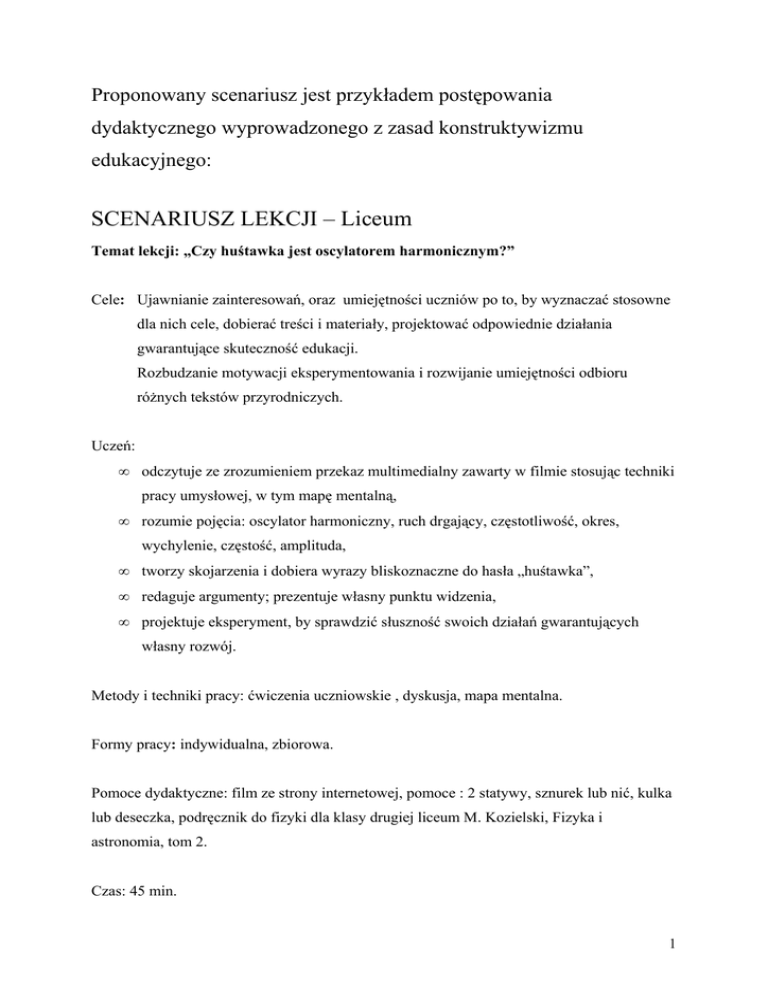 Proponowany scenariusz jest przykładem postępowania dydaktycznego wyprowadzonego z zasad konstruktywizmu edukacyjnego:

SCENARIUSZ LEKCJI – Liceum

Temat lekcji: „Czy huśtawka jest oscylatorem harmonicznym?”

Cele: Ujawnianie zainteresowań, oraz umiejętności uczniów po to, by wyznaczać stosowne dla nich cele, dobierać treści i materiały, projektować odpowiednie działania gwarantujące skuteczność edukacji.
Rozbudzanie motywacji eksperymentowania i rozwijanie umiejętności odbioru różnych tekstów przyrodniczych.

Uczeń:
∞ odczytuje ze zrozumieniem przekaz multimedialny zawarty w filmie stosując techniki pracy umysłowej, w tym mapę mentalną,
∞ rozumie pojęcia: oscylator harmoniczny, ruch drgający, częstotliwość, okres, wychylenie, częstość, amplituda,
∞ tworzy skojarzenia i dobiera wyrazy bliskoznaczne do hasła „huśtawka”,
∞ redaguje argumenty; prezentuje własny punktu widzenia,
∞ projektuje eksperyment, by sprawdzić słuszność swoich działań gwarantujących własny rozwój.

Metody i techniki pracy: ćwiczenia uczniowskie , dyskusja, mapa mentalna.

Formy pracy: indywidualna, zbiorowa.

Pomoce dydaktyczne: film ze strony internetowej, pomoce : 2 statywy, sznurek lub nić, kulka lub deseczka, podręcznik do fizyki dla klasy drugiej liceum M. Kozielski, Fizyka i astronomia, tom 2.

Czas: 45 min.

1